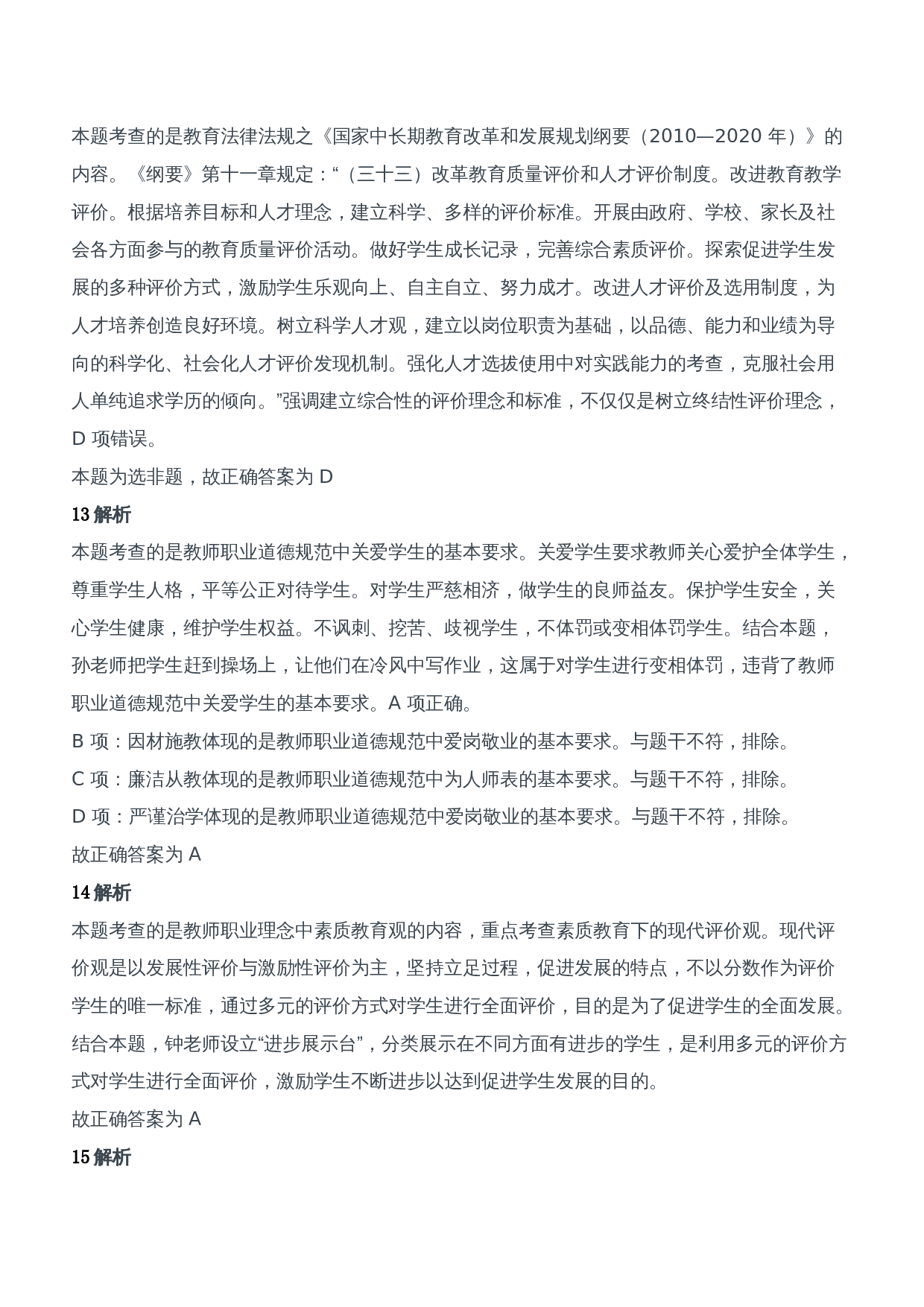 本题考查的是教育法律法规之《国家中长期教育改革和发展规划纲要（2010—2020 年）》的内容。《纲要》第十一章规定：“（三十三）改革教育质量评价和人才评价制度。改进教育教学评价。根据培养目标和人才理念，建立科学、多样的评价标准。开展由政府、学校、家长及社会各方面参与的教育质量评价活动。做好学生成长记录，完善综合素质评价。探索促进学生发展的多种评价方式，激励学生乐观向上、自主自立、努力成才。改进人才评价及选用制度，为人才培养创造良好环境。树立科学人才观，建立以岗位职责为基础，以品德、能力和业绩为导向的科学化、社会化人才评价发现机制。强化人才选拔使用中对实践能力的考查，克服社会用人单纯追求学历的倾向。”强调建立综合性的评价理念和标准，不仅仅是树立终结性评价理念，D 项错误。

本题为选非题，故正确答案为 D

13 解析

本题考查的是教师职业道德规范中关爱学生的基本要求。关爱学生要求教师关心爱护全体学生，尊重学生人格，平等公正对待学生。对学生严慈相济，做学生的良师益友。保护学生安全，关心学生健康，维护学生权益。不讽刺、挖苦、歧视学生，不体罚或变相体罚学生。结合本题，孙老师把学生赶到操场上，让他们在冷风中写作业，这属于对学生进行变相体罚，违背了教师职业道德规范中关爱学生的基本要求。A 项正确。

B 项：因材施教体现的是教师职业道德规范中爱岗敬业的基本要求。与题干不符，排除。

C 项：廉洁从教体现的是教师职业道德规范中为人师表的基本要求。与题干不符，排除。

D 项：严谨治学体现的是教师职业道德规范中爱岗敬业的基本要求。与题干不符，排除。

故正确答案为 A

14 解析

本题考查的是教师职业理念中素质教育观的内容，重点考查素质教育下的现代评价观。现代评价观是以发展性评价与激励性评价为主，坚持立足过程，促进发展的特点，不以分数作为评价学生的唯一标准，通过多元的评价方式对学生进行全面评价，目的是为了促进学生的全面发展。结合本题，钟老师设立“进步展示台”，分类展示在不同方面有进步的学生，是利用多元的评价方式对学生进行全面评价，激励学生不断进步以达到促进学生发展的目的。

故正确答案为 A

15 解析